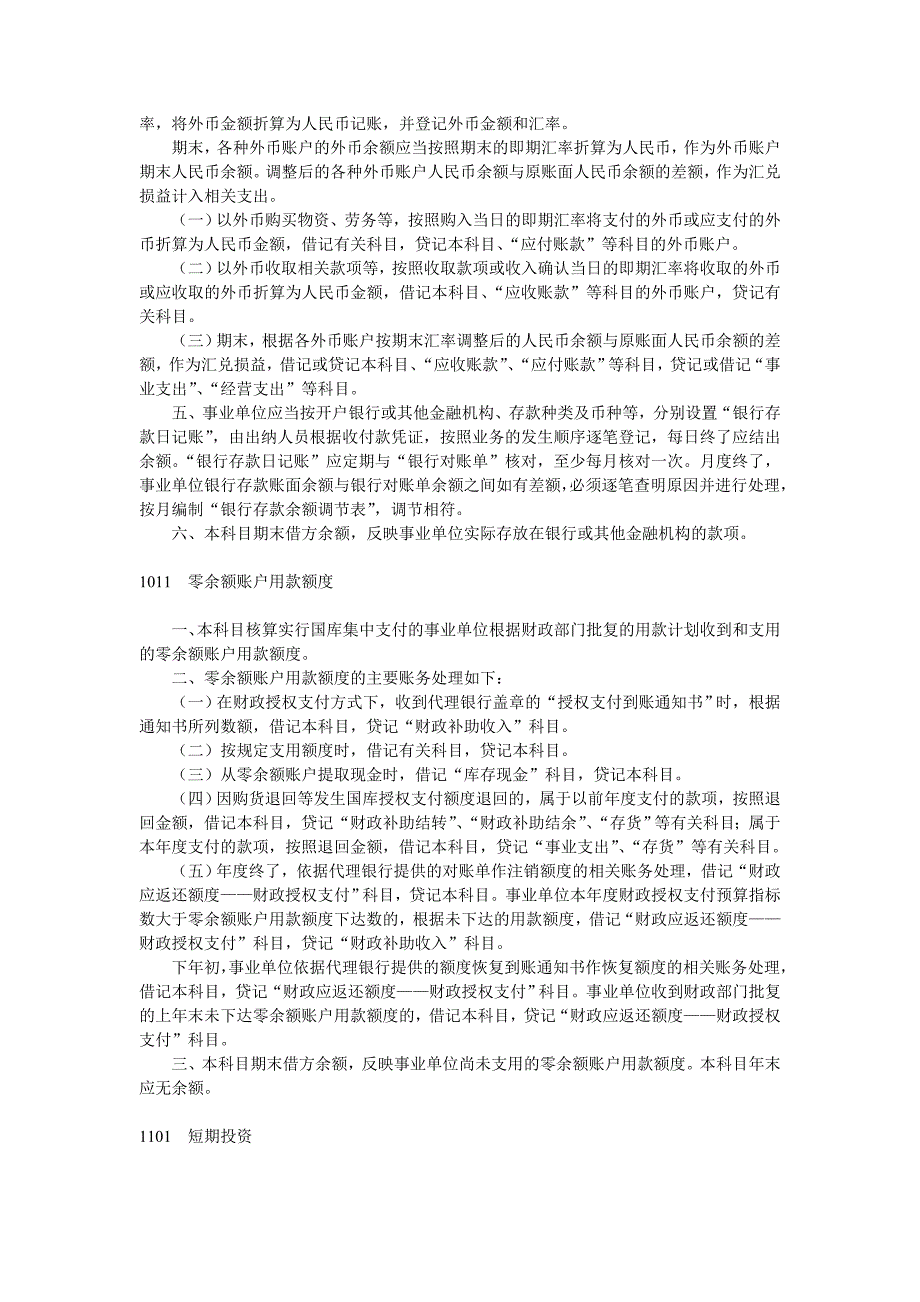 率，将外币金额折算为人民币记账，并登记外币金额和汇率。

期末，各种外币账户的外币余额应当按照期末的即期汇率折算为人民币，作为外币账户期末人民币余额。调整后的各种外币账户人民币余额与原账面人民币余额的差额，作为汇兑损益计入相关支出。

（一）以外币购买物资、劳务等，按照购入当日的即期汇率将支付的外币或应支付的外币折算为人民币金额，借记有关科目，贷记本科目、“应付账款”等科目的外币账户。

（二）以外币收取相关款项等，按照收取款项或收入确认当日的即期汇率将收取的外币或应收取的外币折算为人民币金额，借记本科目、“应收账款”等科目的外币账户，贷记有关科目。

（三）期末，根据各外币账户按期末汇率调整后的人民币余额与原账面人民币余额的差额，作为汇兑损益，借记或贷记本科目、“应收账款”、“应付账款”等科目，贷记或借记“事业支出”、“经营支出”等科目。

五、事业单位应当按开户银行或其他金融机构、存款种类及币种等，分别设置“银行存款日记账”，由出纳人员根据收付款凭证，按照业务的发生顺序逐笔登记，每日终了应结出余额。“银行存款日记账”应定期与“银行对账单”核对，至少每月核对一次。月度终了，事业单位银行存款账面余额与银行对账单余额之间如有差额，必须逐笔查明原因并进行处理，按月编制“银行存款余额调节表”，调节相符。

六、本科目期末借方余额，反映事业单位实际存放在银行或其他金融机构的款项。

1011　零余额账户用款额度

一、本科目核算实行国库集中支付的事业单位根据财政部门批复的用款计划收到和支用的零余额账户用款额度。

二、零余额账户用款额度的主要账务处理如下：

（一）在财政授权支付方式下，收到代理银行盖章的“授权支付到账通知书”时，根据通知书所列数额，借记本科目，贷记“财政补助收入”科目。

（二）按规定支用额度时，借记有关科目，贷记本科目。

（三）从零余额账户提取现金时，借记“库存现金”科目，贷记本科目。

（四）因购货退回等发生国库授权支付额度退回的，属于以前年度支付的款项，按照退回金额，借记本科目，贷记“财政补助结转”、“财政补助结余”、“存货”等有关科目；属于本年度支付的款项，按照退回金额，借记本科目，贷记“事业支出”、“存货”等有关科目。

（五）年度终了，依据代理银行提供的对账单作注销额度的相关账务处理，借记“财政应返还额度——财政授权支付”科目，贷记本科目。事业单位本年度财政授权支付预算指标数大于零余额账户用款额度下达数的，根据未下达的用款额度，借记“财政应返还额度——财政授权支付”科目，贷记“财政补助收入”科目。

下年初，事业单位依据代理银行提供的额度恢复到账通知书作恢复额度的相关账务处理，借记本科目，贷记“财政应返还额度——财政授权支付”科目。事业单位收到财政部门批复的上年末未下达零余额账户用款额度的，借记本科目，贷记“财政应返还额度——财政授权支付”科目。

三、本科目期末借方余额，反映事业单位尚未支用的零余额账户用款额度。本科目年末应无余额。

1101　短期投资